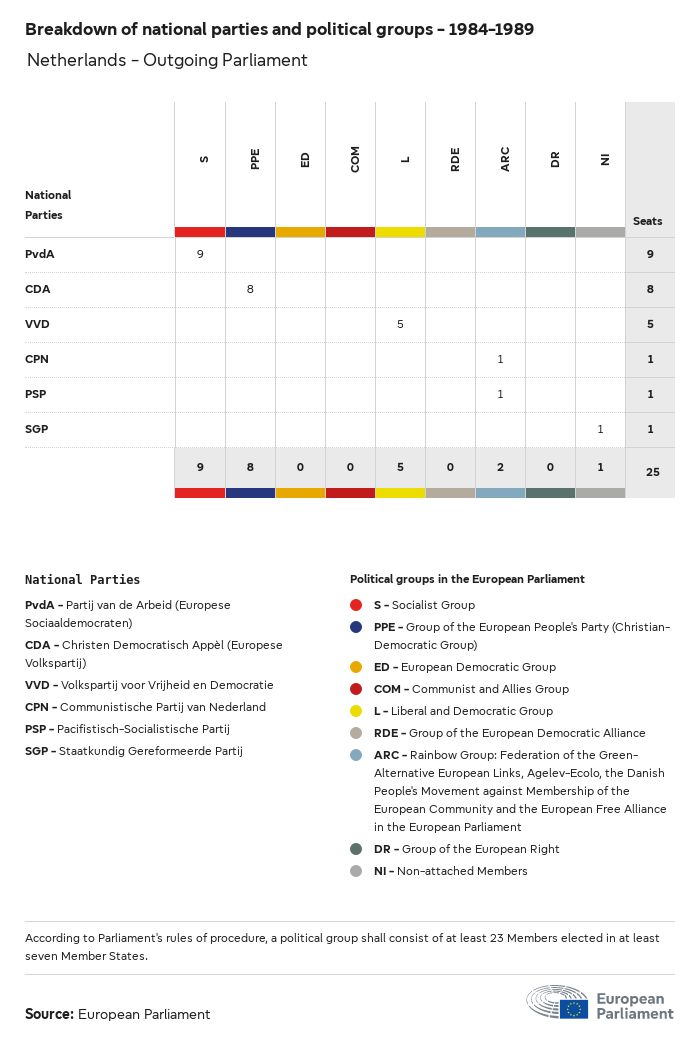 Breakdown of national parties and political groups - 1984-1989

Netherlands - Outgoing Parliament

| National Parties | S | PPE | ED | COM | L | RDE | ARC | DR | NI | Seats |
|---|---|---|---|---|---|---|---|---|---|---|
| PvdA | 9 | | | | | | | | | 9 |
| CDA | | 8 | | | | | | | | 8 |
| VVD | | | | | 5 | | | | | 5 |
| CPN | | | | | | | 1 | | | 1 |
| PSP | | | | | | | 1 | | | 1 |
| SGP | | | | | | | | | 1 | 1 |
| | 9 | 8 | 0 | 0 | 5 | 0 | 2 | 0 | 1 | 25 |

National Parties

PvdA - Partij van de Arbeid (Europese Sociaaldemocraten)

CDA - Christen Democratisch Appèl (Europese Volkspartij)

VVD - Volkspartij voor Vrijheid en Democratie

CPN - Communistische Partij van Nederland

PSP - Pacifistisch-Socialistische Partij

SGP - Staatkundig Gereformeerde Partij

Political groups in the European Parliament

S - Socialist Group

PPE - Group of the European People's Party (Christian-Democratic Group)

ED - European Democratic Group

COM - Communist and Allies Group

L - Liberal and Democratic Group

RDE - Group of the European Democratic Alliance

ARC - Rainbow Group: Federation of the Green-Alternative European Links, Agelev-Ecolo, the Danish People's Movement against Membership of the European Community and the European Free Alliance in the European Parliament

DR - Group of the European Right

NI - Non-attached Members

According to Parliament's rules of procedure, a political group shall consist of at least 23 Members elected in at least seven Member States.

Source: European Parliament

European Parliament